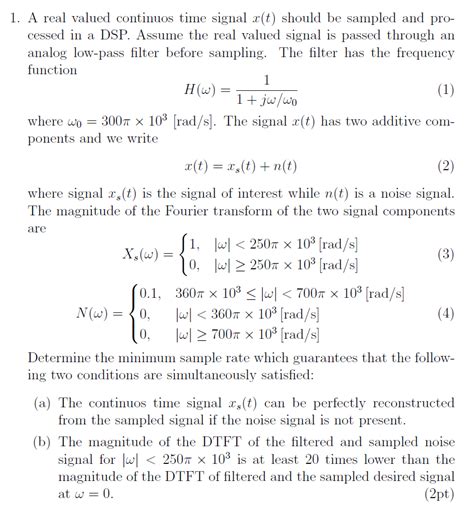 1. A real valued continuos time signal $x(t)$ should be sampled and processed in a DSP. Assume the real valued signal is passed through an analog low-pass filter before sampling. The filter has the frequency function

$$H(\omega) = \frac{1}{1 + j\omega/\omega_0} \quad (1)$$

where $\omega_0 = 300\pi \times 10^3$ [rad/s]. The signal $x(t)$ has two additive components and we write

$$x(t) = x_s(t) + n(t) \quad (2)$$

where signal $x_s(t)$ is the signal of interest while $n(t)$ is a noise signal. The magnitude of the Fourier transform of the two signal components are

$$X_s(\omega) = \begin{cases} 1, & |\omega| < 250\pi \times 10^3 \text{ [rad/s]} \\ 0, & |\omega| \geq 250\pi \times 10^3 \text{ [rad/s]} \end{cases} \quad (3)$$

$$N(\omega) = \begin{cases} 0.1, & 360\pi \times 10^3 \leq |\omega| < 700\pi \times 10^3 \text{ [rad/s]} \\ 0, & |\omega| < 360\pi \times 10^3 \text{ [rad/s]} \\ 0, & |\omega| \geq 700\pi \times 10^3 \text{ [rad/s]} \end{cases} \quad (4)$$

Determine the minimum sample rate which guarantees that the following two conditions are simultaneously satisfied:

(a) The continuos time signal $x_s(t)$ can be perfectly reconstructed from the sampled signal if the noise signal is not present.

(b) The magnitude of the DTFT of the filtered and sampled noise signal for $|\omega| < 250\pi \times 10^3$ is at least 20 times lower than the magnitude of the DTFT of filtered and the sampled desired signal at $\omega = 0$. (2pt)